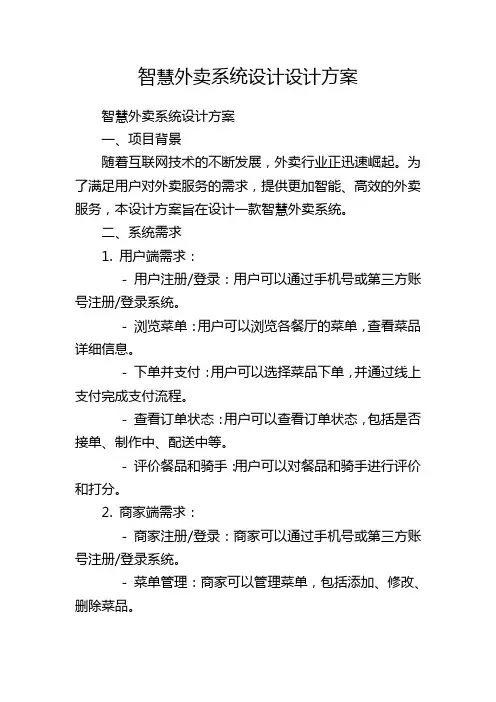 智慧外卖系统设计设计方案

智慧外卖系统设计方案

一、项目背景

随着互联网技术的不断发展，外卖行业正迅速崛起。为了满足用户对外卖服务的需求，提供更加智能、高效的外卖服务，本设计方案旨在设计一款智慧外卖系统。

二、系统需求

1. 用户端需求：

- 用户注册/登录：用户可以通过手机号或第三方账号注册/登录系统。

- 浏览菜单：用户可以浏览各餐厅的菜单，查看菜品详细信息。

- 下单并支付：用户可以选择菜品下单，并通过线上支付完成支付流程。

- 查看订单状态：用户可以查看订单状态，包括是否接单、制作中、配送中等。

- 评价餐品和骑手：用户可以对餐品和骑手进行评价和打分。

2. 商家端需求：

- 商家注册/登录：商家可以通过手机号或第三方账号注册/登录系统。

- 菜单管理：商家可以管理菜单，包括添加、修改、删除菜品。